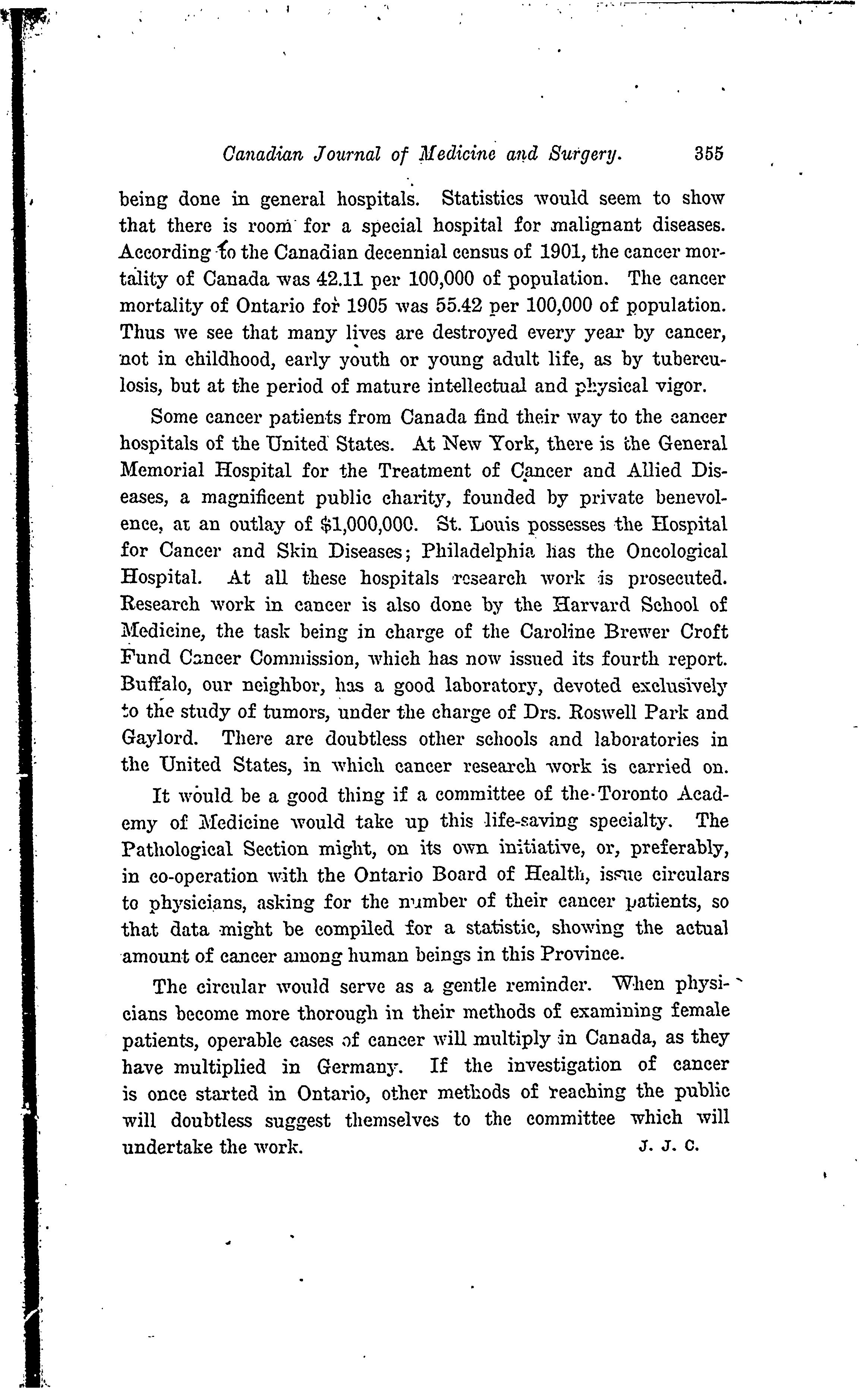 Canadian Journal of Medicine and Surgery. 355

being done in general hospitals. Statistics would seem to show that there is room for a special hospital for malignant diseases. According to the Canadian decennial census of 1901, the cancer mortality of Canada was 42.11 per 100,000 of population. The cancer mortality of Ontario for 1905 was 55.42 per 100,000 of population. Thus we see that many lives are destroyed every year by cancer, not in childhood, early youth or young adult life, as by tuberculosis, but at the period of mature intellectual and physical vigor.

Some cancer patients from Canada find their way to the cancer hospitals of the United States. At New York, there is the General Memorial Hospital for the Treatment of Cancer and Allied Diseases, a magnificent public charity, founded by private benevolence, at an outlay of $1,000,000. St. Louis possesses the Hospital for Cancer and Skin Diseases; Philadelphia has the Oncological Hospital. At all these hospitals research work is prosecuted. Research work in cancer is also done by the Harvard School of Medicine, the task being in charge of the Caroline Brewer Croft Fund Cancer Commission, which has now issued its fourth report. Buffalo, our neighbor, has a good laboratory, devoted exclusively to the study of tumors, under the charge of Drs. Roswell Park and Gaylord. There are doubtless other schools and laboratories in the United States, in which cancer research work is carried on.

It would be a good thing if a committee of the Toronto Academy of Medicine would take up this life-saving specialty. The Pathological Section might, on its own initiative, or, preferably, in co-operation with the Ontario Board of Health, issue circulars to physicians, asking for the number of their cancer patients, so that data might be compiled for a statistic, showing the actual amount of cancer among human beings in this Province.

The circular would serve as a gentle reminder. When physicians become more thorough in their methods of examining female patients, operable cases of cancer will multiply in Canada, as they have multiplied in Germany. If the investigation of cancer is once started in Ontario, other methods of reaching the public will doubtless suggest themselves to the committee which will undertake the work. J. J. C.